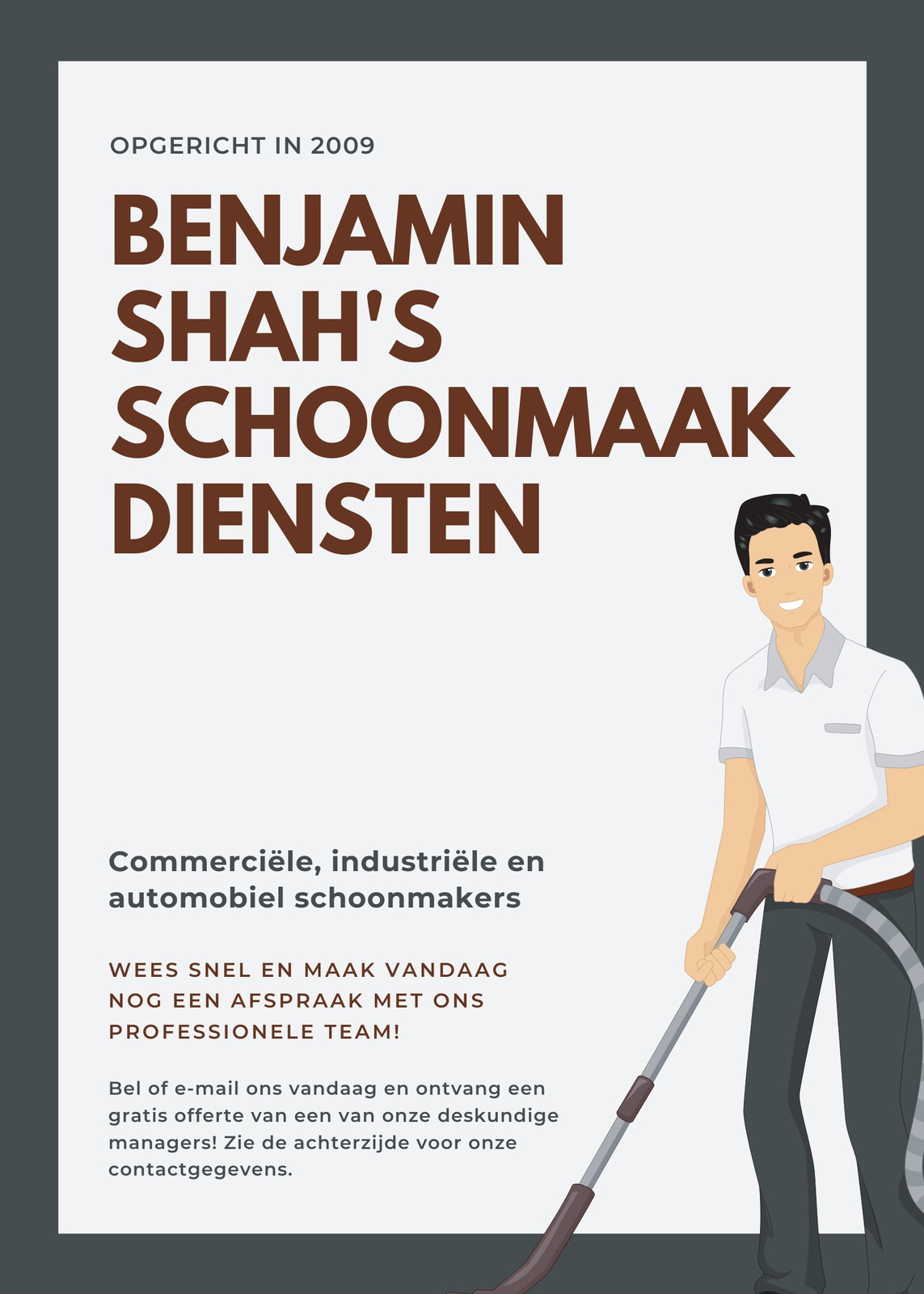 OPGERICHT IN 2009

BENJAMIN SHAH'S SCHOONMAAK DIENSTEN

Commerciële, industriële en automobiel schoonmakers

WEES SNEL EN MAAK VANDAAG NOG EEN AFSPRAAK MET ONS PROFESSIONELE TEAM!

Bel of e-mail ons vandaag en ontvang een gratis offerte van een van onze deskundige managers! Zie de achterzijde voor onze contactgegevens.